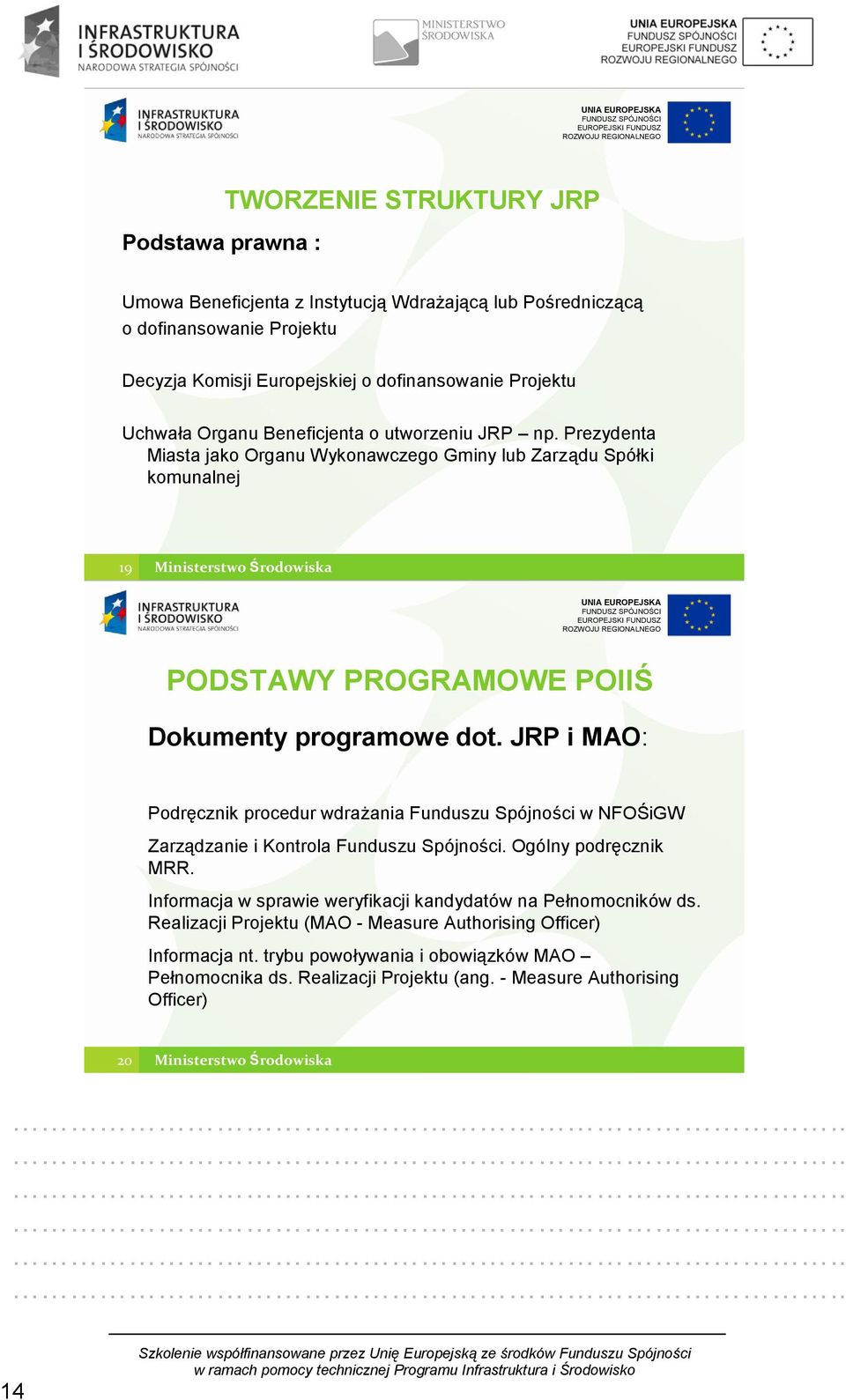 INFRASTRUKTURA I ŚRODOWISKO
NARODOWA STRATEGIA SPÓJNOŚCI

MINISTERSTWO ŚRODOWISKA

UNIA EUROPEJSKA
FUNDUSZ SPÓJNOŚCI
EUROPEJSKI FUNDUSZ ROZWOJU REGIONALNEGO

INFRASTRUKTURA I ŚRODOWISKO
NARODOWA STRATEGIA SPÓJNOŚCI

UNIA EUROPEJSKA
FUNDUSZ SPÓJNOŚCI
EUROPEJSKI FUNDUSZ
ROZWOJU REGIONALNEGO

TWORZENIE STRUKTURY JRP

Podstawa prawna :

Umowa Beneficjenta z Instytucją Wdrażającą lub Pośredniczącą o dofinansowanie Projektu

Decyzja Komisji Europejskiej o dofinansowanie Projektu

Uchwała Organu Beneficjenta o utworzeniu JRP – np. Prezydenta Miasta jako Organu Wykonawczego Gminy lub Zarządu Spółki komunalnej

19 Ministerstwo Środowiska

INFRASTRUKTURA I ŚRODOWISKO
NARODOWA STRATEGIA SPÓJNOŚCI

UNIA EUROPEJSKA
FUNDUSZ SPÓJNOŚCI
EUROPEJSKI FUNDUSZ
ROZWOJU REGIONALNEGO

PODSTAWY PROGRAMOWE POIIŚ

Dokumenty programowe dot. JRP i MAO:

Podręcznik procedur wdrażania Funduszu Spójności w NFOŚiGW

Zarządzanie i Kontrola Funduszu Spójności. Ogólny podręcznik MRR.

Informacja w sprawie weryfikacji kandydatów na Pełnomocników ds. Realizacji Projektu (MAO - Measure Authorising Officer)

Informacja nt. trybu powoływania i obowiązków MAO – Pełnomocnika ds. Realizacji Projektu (ang. - Measure Authorising Officer)

20 Ministerstwo Środowiska

Szkolenie współfinansowane przez Unię Europejską ze środków Funduszu Spójności w ramach pomocy technicznej Programu Infrastruktura i Środowisko

14